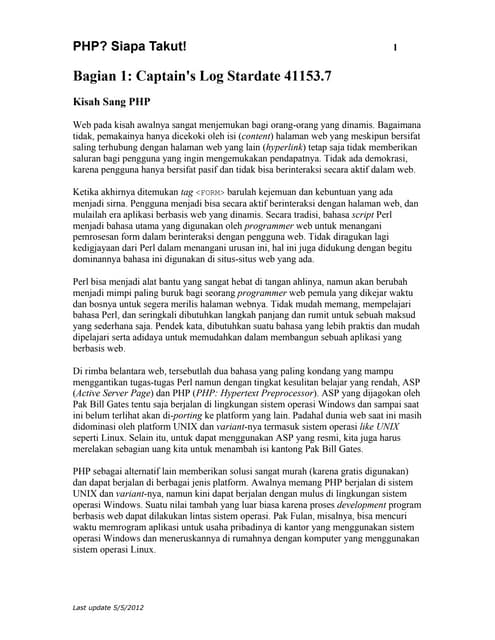 PHP? Siapa Takut! 1

Bagian 1: Captain's Log Stardate 41153.7

Kisah Sang PHP

Web pada kisah awalnya sangat menjemukan bagi orang-orang yang dinamis. Bagaimana tidak, pemakainya hanya dicekoki oleh isi (content) halaman web yang meskipun bersifat saling terhubung dengan halaman web yang lain (hyperlink) tetap saja tidak memberikan saluran bagi pengguna yang ingin mengemukakan pendapatnya. Tidak ada demokrasi, karena pengguna hanya bersifat pasif dan tidak bisa berinteraksi secara aktif dalam web.

Ketika akhirnya ditemukan tag <FORM> barulah kejemuan dan kebuntuan yang ada menjadi sirna. Pengguna menjadi bisa secara aktif berinteraksi dengan halaman web, dan mulailah era aplikasi berbasis web yang dinamis. Secara tradisi, bahasa script Perl menjadi bahasa utama yang digunakan oleh programmer web untuk menangani pemrosesan form dalam berinteraksi dengan pengguna web. Tidak diragukan lagi kedigjayaan dari Perl dalam menangani urusan ini, hal ini juga didukung dengan begitu dominannya bahasa ini digunakan di situs-situs web yang ada.

Perl bisa menjadi alat bantu yang sangat hebat di tangan ahlinya, namun akan berubah menjadi mimpi paling buruk bagi seorang programmer web pemula yang dikejar waktu dan bosnya untuk segera merilis halaman webnya. Tidak mudah memang, mempelajari bahasa Perl, dan seringkali dibutuhkan langkah panjang dan rumit untuk sebuah maksud yang sederhana saja. Pendek kata, dibutuhkan suatu bahasa yang lebih praktis dan mudah dipelajari serta adidaya untuk memudahkan dalam membangun sebuah aplikasi yang berbasis web.

Di rimba belantara web, tersebutlah dua bahasa yang paling kondang yang mampu menggantikan tugas-tugas Perl namun dengan tingkat kesulitan belajar yang rendah, ASP (Active Server Page) dan PHP (PHP: Hypertext Preprocessor). ASP yang dijagokan oleh Pak Bill Gates tentu saja berjalan di lingkungan sistem operasi Windows dan sampai saat ini belum terlihat akan di-porting ke platform yang lain. Padahal dunia web saat ini masih didominasi oleh platform UNIX dan variant-nya termasuk sistem operasi like UNIX seperti Linux. Selain itu, untuk dapat menggunakan ASP yang resmi, kita juga harus merelakan sebagian uang kita untuk menambah isi kantong Pak Bill Gates.

PHP sebagai alternatif lain memberikan solusi sangat murah (karena gratis digunakan) dan dapat berjalan di berbagai jenis platform. Awalnya memang PHP berjalan di sistem UNIX dan variant-nya, namun kini dapat berjalan dengan mulus di lingkungan sistem operasi Windows. Suatu nilai tambah yang luar biasa karena proses development program berbasis web dapat dilakukan lintas sistem operasi. Pak Fulan, misalnya, bisa mencuri waktu memrogram aplikasi untuk usaha pribadinya di kantor yang menggunakan sistem operasi Windows dan meneruskannya di rumahnya dengan komputer yang menggunakan sistem operasi Linux.

Last update 5/5/2012